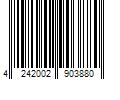 4 242002 903880